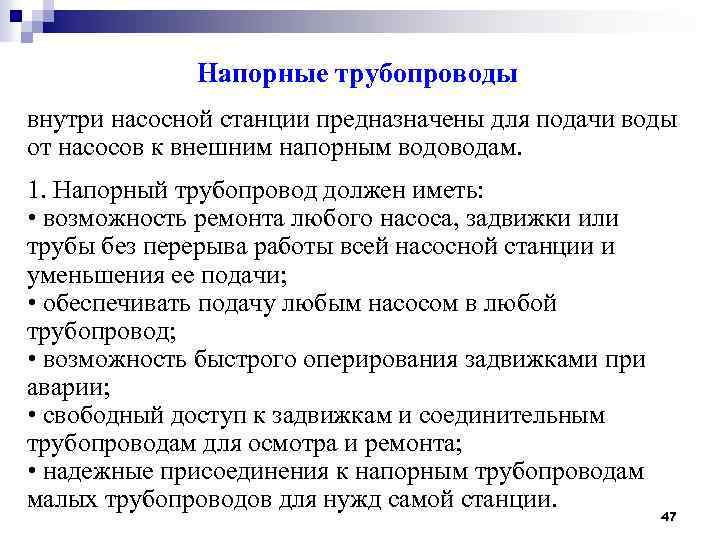 Напорные трубопроводы

внутри насосной станции предназначены для подачи воды от насосов к внешним напорным водоводам.

1. Напорный трубопровод должен иметь:
• возможность ремонта любого насоса, задвижки или трубы без перерыва работы всей насосной станции и уменьшения ее подачи;
• обеспечивать подачу любым насосом в любой трубопровод;
• возможность быстрого оперирования задвижками при аварии;
• свободный доступ к задвижкам и соединительным трубопроводам для осмотра и ремонта;
• надежные присоединения к напорным трубопроводам малых трубопроводов для нужд самой станции.

47